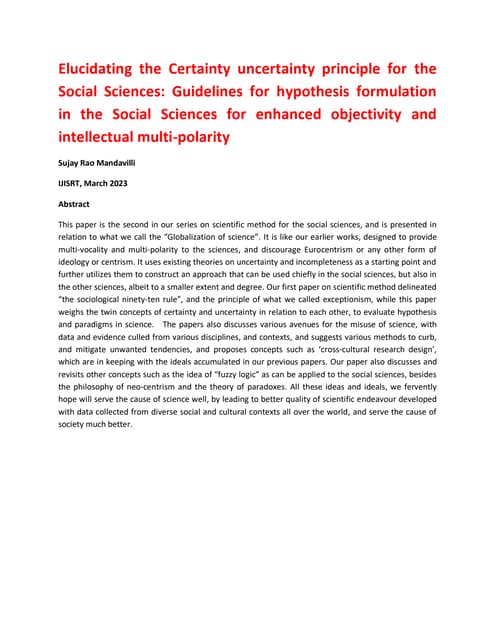 Elucidating the Certainty uncertainty principle for the Social Sciences: Guidelines for hypothesis formulation in the Social Sciences for enhanced objectivity and intellectual multi-polarity

Sujay Rao Mandavilli

IJISRT, March 2023

Abstract

This paper is the second in our series on scientific method for the social sciences, and is presented in relation to what we call the "Globalization of science". It is like our earlier works, designed to provide multi-vocality and multi-polarity to the sciences, and discourage Eurocentrism or any other form of ideology or centrism. It uses existing theories on uncertainty and incompleteness as a starting point and further utilizes them to construct an approach that can be used chiefly in the social sciences, but also in the other sciences, albeit to a smaller extent and degree. Our first paper on scientific method delineated "the sociological ninety-ten rule", and the principle of what we called exceptionism, while this paper weighs the twin concepts of certainty and uncertainty in relation to each other, to evaluate hypothesis and paradigms in science. The papers also discusses various avenues for the misuse of science, with data and evidence culled from various disciplines, and contexts, and suggests various methods to curb, and mitigate unwanted tendencies, and proposes concepts such as 'cross-cultural research design', which are in keeping with the ideals accumulated in our previous papers. Our paper also discusses and revisits other concepts such as the idea of "fuzzy logic" as can be applied to the social sciences, besides the philosophy of neo-centrism and the theory of paradoxes. All these ideas and ideals, we fervently hope will serve the cause of science well, by leading to better quality of scientific endeavour developed with data collected from diverse social and cultural contexts all over the world, and serve the cause of society much better.